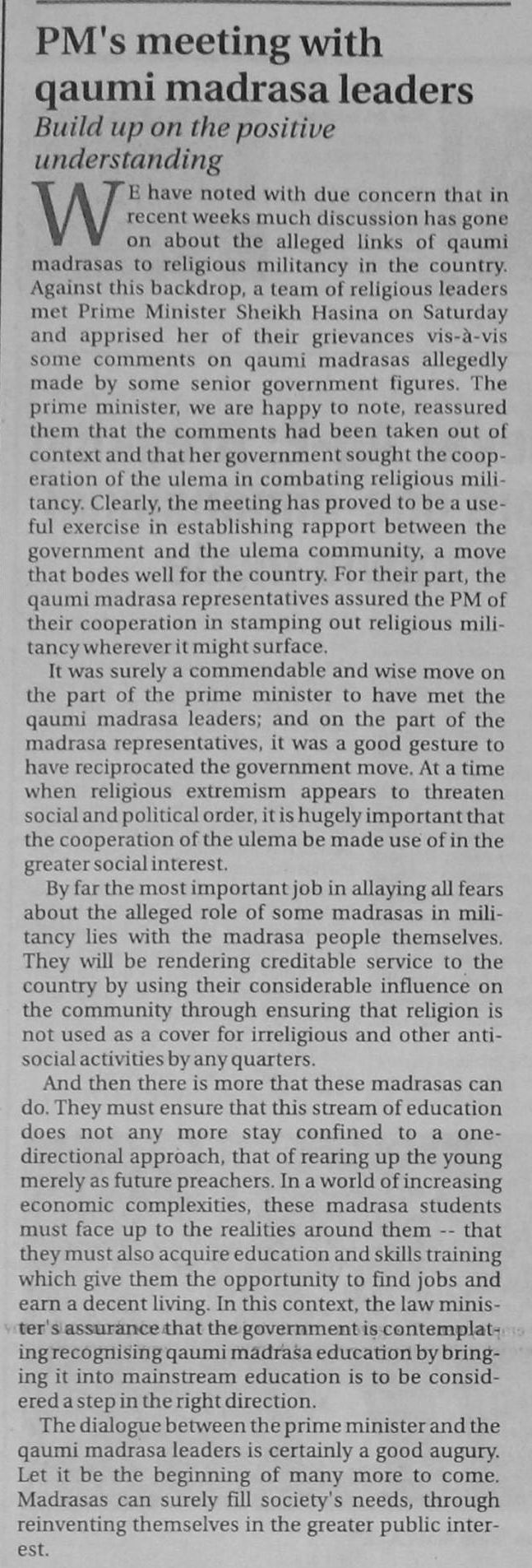 PM's meeting with qaumi madrasa leaders

Build up on the positive understanding

WE have noted with due concern that in recent weeks much discussion has gone on about the alleged links of qaumi madrasas to religious militancy in the country. Against this backdrop, a team of religious leaders met Prime Minister Sheikh Hasina on Saturday and apprised her of their grievances vis-à-vis some comments on qaumi madrasas allegedly made by some senior government figures. The prime minister, we are happy to note, reassured them that the comments had been taken out of context and that her government sought the cooperation of the ulema in combating religious militancy. Clearly, the meeting has proved to be a useful exercise in establishing rapport between the government and the ulema community, a move that bodes well for the country. For their part, the qaumi madrasa representatives assured the PM of their cooperation in stamping out religious militancy wherever it might surface.

It was surely a commendable and wise move on the part of the prime minister to have met the qaumi madrasa leaders; and on the part of the madrasa representatives, it was a good gesture to have reciprocated the government move. At a time when religious extremism appears to threaten social and political order, it is hugely important that the cooperation of the ulema be made use of in the greater social interest.

By far the most important job in allaying all fears about the alleged role of some madrasas in militancy lies with the madrasa people themselves. They will be rendering creditable service to the country by using their considerable influence on the community through ensuring that religion is not used as a cover for irreligious and other antisocial activities by any quarters.

And then there is more that these madrasas can do. They must ensure that this stream of education does not any more stay confined to a one-directional approach, that of rearing up the young merely as future preachers. In a world of increasing economic complexities, these madrasa students must face up to the realities around them -- that they must also acquire education and skills training which give them the opportunity to find jobs and earn a decent living. In this context, the law minister's assurance that the government is contemplating recognising qaumi madrasa education by bringing it into mainstream education is to be considered a step in the right direction.

The dialogue between the prime minister and the qaumi madrasa leaders is certainly a good augury. Let it be the beginning of many more to come. Madrasas can surely fill society's needs, through reinventing themselves in the greater public interest.